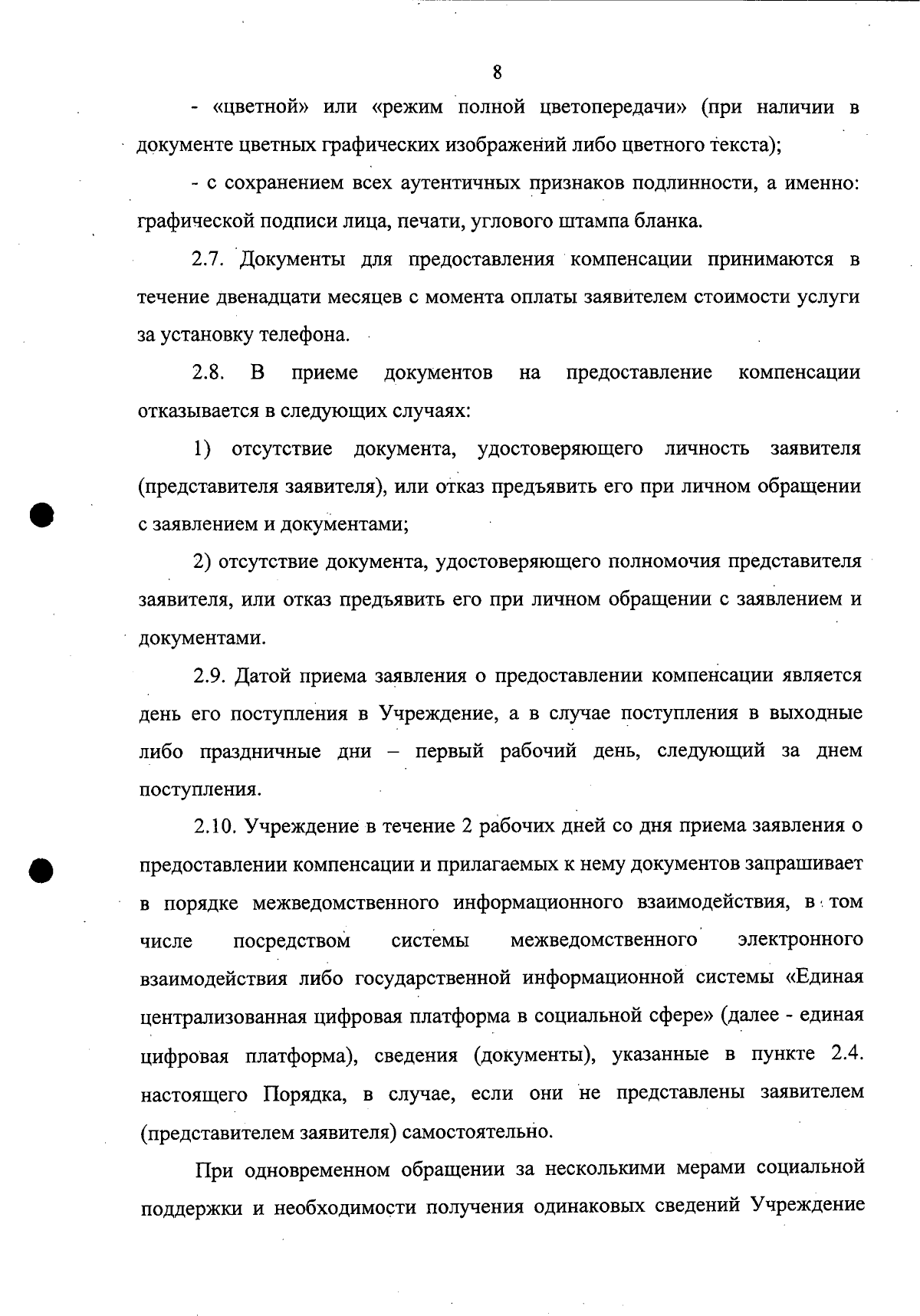 8

- «цветной» или «режим полной цветопередачи» (при наличии в документе цветных графических изображений либо цветного текста);

- с сохранением всех аутентичных признаков подлинности, а именно: графической подписи лица, печати, углового штампа бланка.

2.7. Документы для предоставления компенсации принимаются в течение двенадцати месяцев с момента оплаты заявителем стоимости услуги за установку телефона.

2.8. В приеме документов на предоставление компенсации отказывается в следующих случаях:

1) отсутствие документа, удостоверяющего личность заявителя (представителя заявителя), или отказ предъявить его при личном обращении с заявлением и документами;

2) отсутствие документа, удостоверяющего полномочия представителя заявителя, или отказ предъявить его при личном обращении с заявлением и документами.

2.9. Датой приема заявления о предоставлении компенсации является день его поступления в Учреждение, а в случае поступления в выходные либо праздничные дни – первый рабочий день, следующий за днем поступления.

2.10. Учреждение в течение 2 рабочих дней со дня приема заявления о предоставлении компенсации и прилагаемых к нему документов запрашивает в порядке межведомственного информационного взаимодействия, в том числе посредством системы межведомственного электронного взаимодействия либо государственной информационной системы «Единая централизованная цифровая платформа в социальной сфере» (далее - единая цифровая платформа), сведения (документы), указанные в пункте 2.4. настоящего Порядка, в случае, если они не представлены заявителем (представителем заявителя) самостоятельно.

При одновременном обращении за несколькими мерами социальной поддержки и необходимости получения одинаковых сведений Учреждение